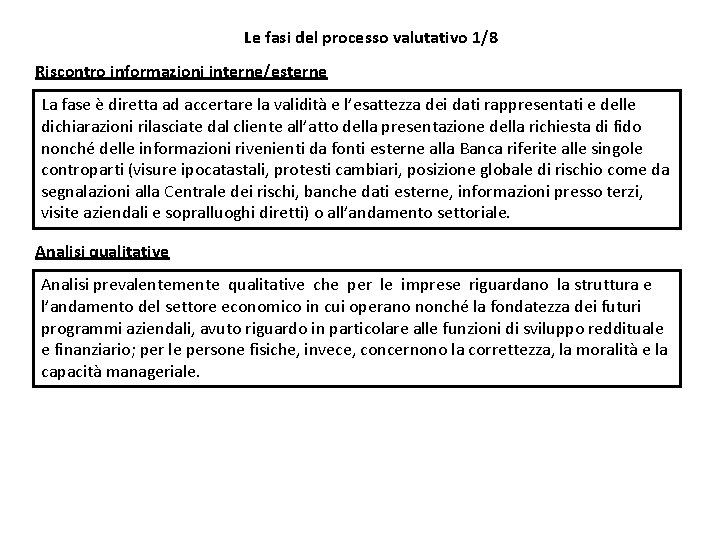 Le fasi del processo valutativo 1/8

Riscontro informazioni interne/esterne

La fase è diretta ad accertare la validità e l'esattezza dei dati rappresentati e delle dichiarazioni rilasciate dal cliente all'atto della presentazione della richiesta di fido nonché delle informazioni rivenienti da fonti esterne alla Banca riferite alle singole controparti (visure ipocatastali, protesti cambiari, posizione globale di rischio come da segnalazioni alla Centrale dei rischi, banche dati esterne, informazioni presso terzi, visite aziendali e sopralluoghi diretti) o all'andamento settoriale.

Analisi qualitative

Analisi prevalentemente qualitative che per le imprese riguardano la struttura e l'andamento del settore economico in cui operano nonché la fondatezza dei futuri programmi aziendali, avuto riguardo in particolare alle funzioni di sviluppo reddituale e finanziario; per le persone fisiche, invece, concernono la correttezza, la moralità e la capacità manageriale.